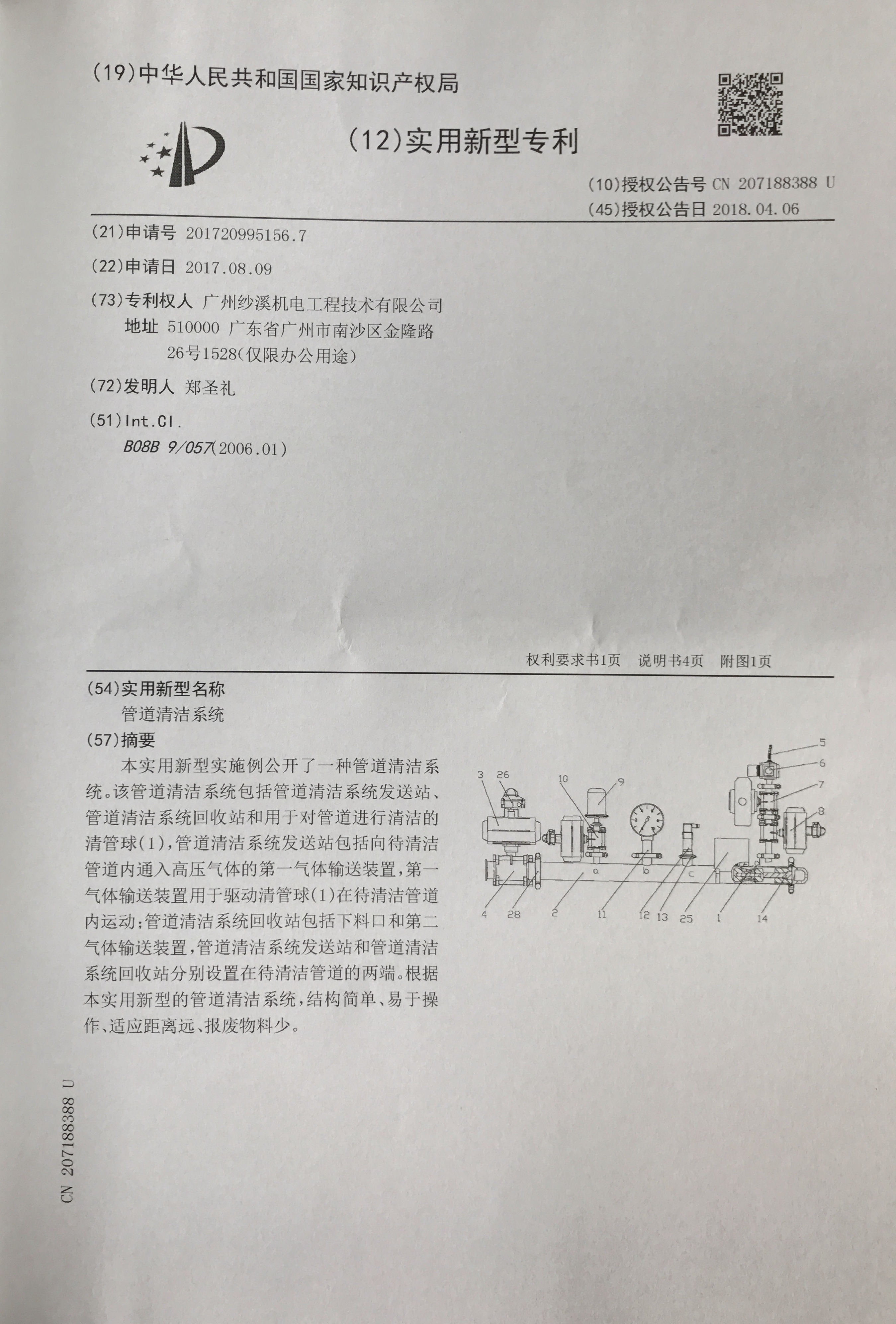 (19)中华人民共和国国家知识产权局

(12)实用新型专利

(10)授权公告号 CN 207188388 U
(45)授权公告日 2018.04.06

(21)申请号 201720995156.7

(22)申请日 2017.08.09

(73)专利权人 广州纱溪机电工程技术有限公司
地址 510000 广东省广州市南沙区金隆路26号1528(仅限办公用途)

(72)发明人 郑圣礼

(51)Int.Cl.
B08B 9/057(2006.01)

权利要求书1页 说明书4页 附图1页

(54)实用新型名称
管道清洁系统

(57)摘要
本实用新型实施例公开了一种管道清洁系统。该管道清洁系统包括管道清洁系统发送站、管道清洁系统回收站和用于对管道进行清洁的清管球(1),管道清洁系统发送站包括向待清洁管道内通入高压气体的第一气体输送装置,第一气体输送装置用于驱动清管球(1)在待清洁管道内运动;管道清洁系统回收站包括下料口和第二气体输送装置,管道清洁系统发送站和管道清洁系统回收站分别设置在待清洁管道的两端。根据本实用新型的管道清洁系统,结构简单、易于操作、适应距离远、报废物料少。

3 26 10 9 5 6 7 8 a b c 4 28 2 11 12 13 25 1 14

CN 207188388 U